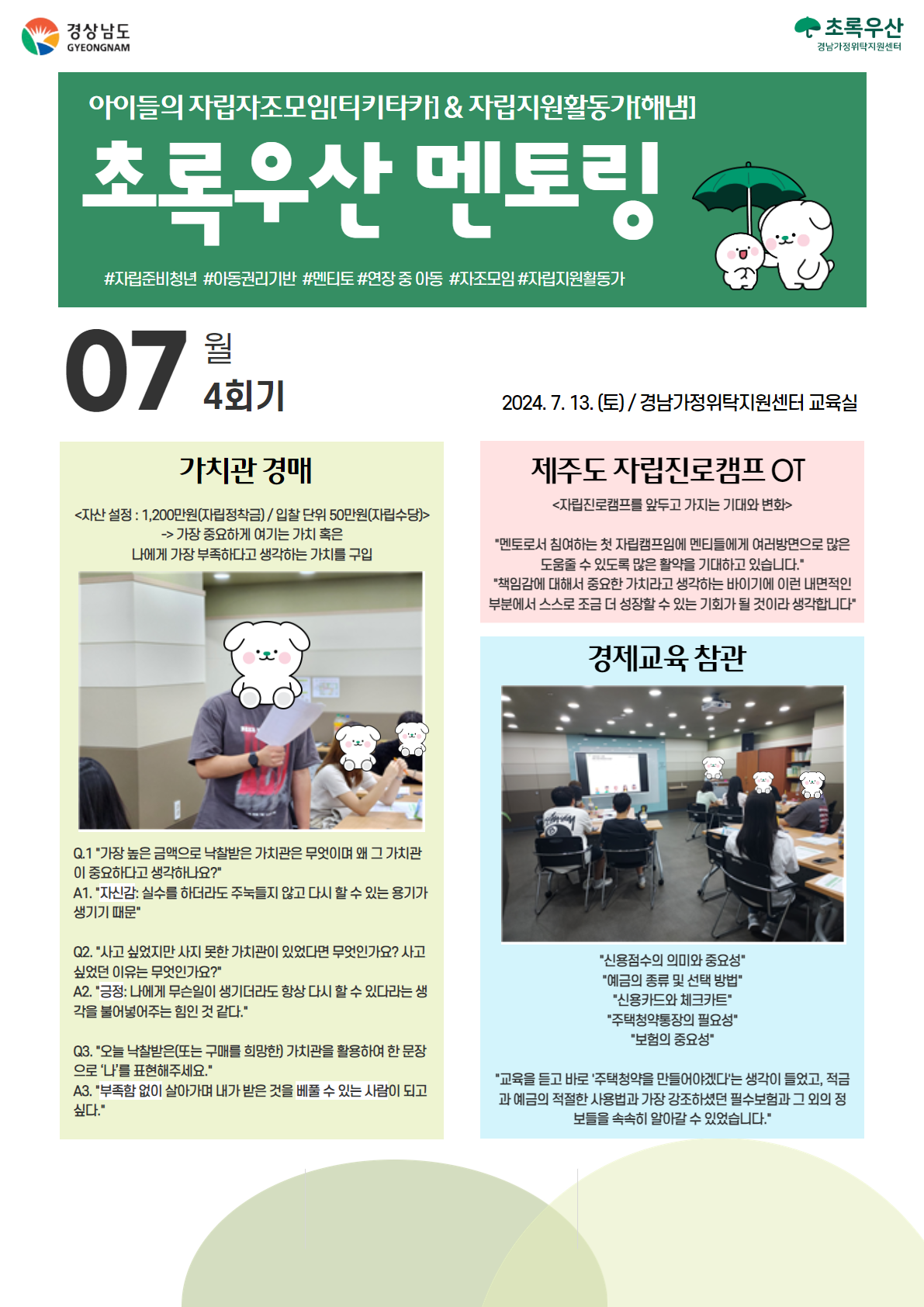 경상남도
GYEONGNAM

초록우산
경남가정위탁지원센터

아이들의 자립자조모임[티키타카] & 자립지원활동가[해냄]

초록우산 멘토링

#자립준비청년 #아동권리기반 #멘티토 #연장 중 아동 #자조모임 #자립지원활동가

07 월
4회기

2024. 7. 13. (토) / 경남가정위탁지원센터 교육실

가치관 경매

<자산 설정 : 1,200만원(자립정착금) / 입찰 단위 50만원(자립수당)>
-> 가장 중요하게 여기는 가치 혹은
나에게 가장 부족하다고 생각하는 가치를 구입

Q.1 "가장 높은 금액으로 낙찰받은 가치관은 무엇이며 왜 그 가치관이 중요하다고 생각하나요?"
A1. "자신감: 실수를 하더라도 주눅들지 않고 다시 할 수 있는 용기가 생기기 때문"

Q2. "사고 싶었지만 사지 못한 가치관이 있었다면 무엇인가요? 사고 싶었던 이유는 무엇인가요?"
A2. "긍정: 나에게 무슨일이 생기더라도 항상 다시 할 수 있다라는 생각을 불어넣어주는 힘인 것 같다."

Q3. "오늘 낙찰받은(또는 구매를 희망한) 가치관을 활용하여 한 문장으로 '나'를 표현해주세요."
A3. "부족함 없이 살아가며 내가 받은 것을 베풀 수 있는 사람이 되고 싶다."

제주도 자립진로캠프 OT

<자립진로캠프를 앞두고 가지는 기대와 변화>

"멘토로서 참여하는 첫 자립캠프임에 멘티들에게 여러방면으로 많은 도움줄 수 있도록 많은 활약을 기대하고 있습니다."
"책임감에 대해서 중요한 가치라고 생각하는 바이기에 이런 내면적인 부분에서 스스로 조금 더 성장할 수 있는 기회가 될 것이라 생각합니다"

경제교육 참관

"신용점수의 의미와 중요성"
"예금의 종류 및 선택 방법"
"신용카드와 체크카트"
"주택청약통장의 필요성"
"보험의 중요성"

"교육을 듣고 바로 '주택청약을 만들어야겠다'는 생각이 들었고, 적금과 예금의 적절한 사용법과 가장 강조하셨던 필수보험과 그 외의 정보들을 속속히 알아갈 수 있었습니다."